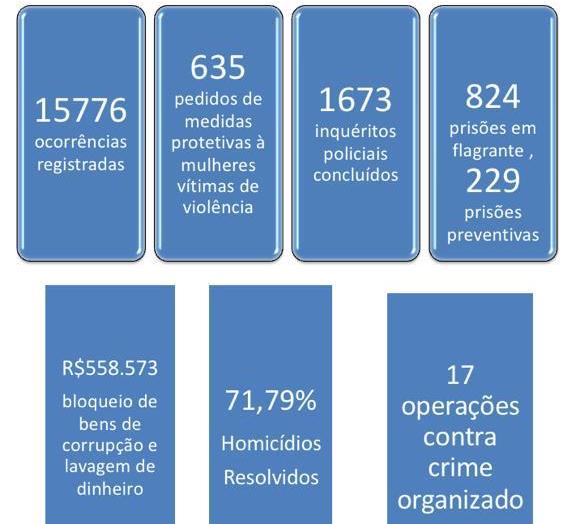 15776
ocorrências registradas

635
pedidos de medidas protetivas à mulheres vítimas de violência

1673
inquéritos policiais concluídos

824
prisões em flagrante ,
229
prisões preventivas

R$558.573
bloqueio de bens de corrupção e lavagem de dinheiro

71,79%
Homicídios Resolvidos

17
operações contra crime organizado